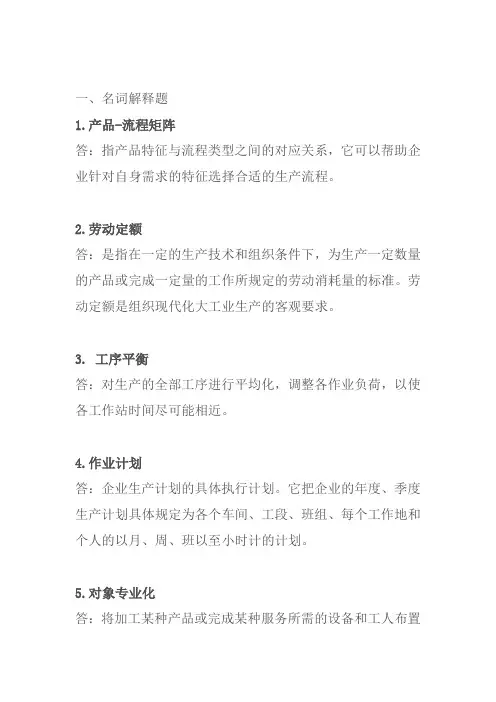 一、名词解释题

1.产品-流程矩阵

答：指产品特征与流程类型之间的对应关系，它可以帮助企业针对自身需求的特征选择合适的生产流程。

2.劳动定额

答：是指在一定的生产技术和组织条件下，为生产一定数量的产品或完成一定量的工作所规定的劳动消耗量的标准。劳动定额是组织现代化大工业生产的客观要求。

3. 工序平衡

答：对生产的全部工序进行平均化，调整各作业负荷，以使各工作站时间尽可能相近。

4.作业计划

答：企业生产计划的具体执行计划。它把企业的年度、季度生产计划具体规定为各个车间、工段、班组、每个工作地和个人的以月、周、班以至小时计的计划。

5.对象专业化

答：将加工某种产品或完成某种服务所需的设备和工人布置